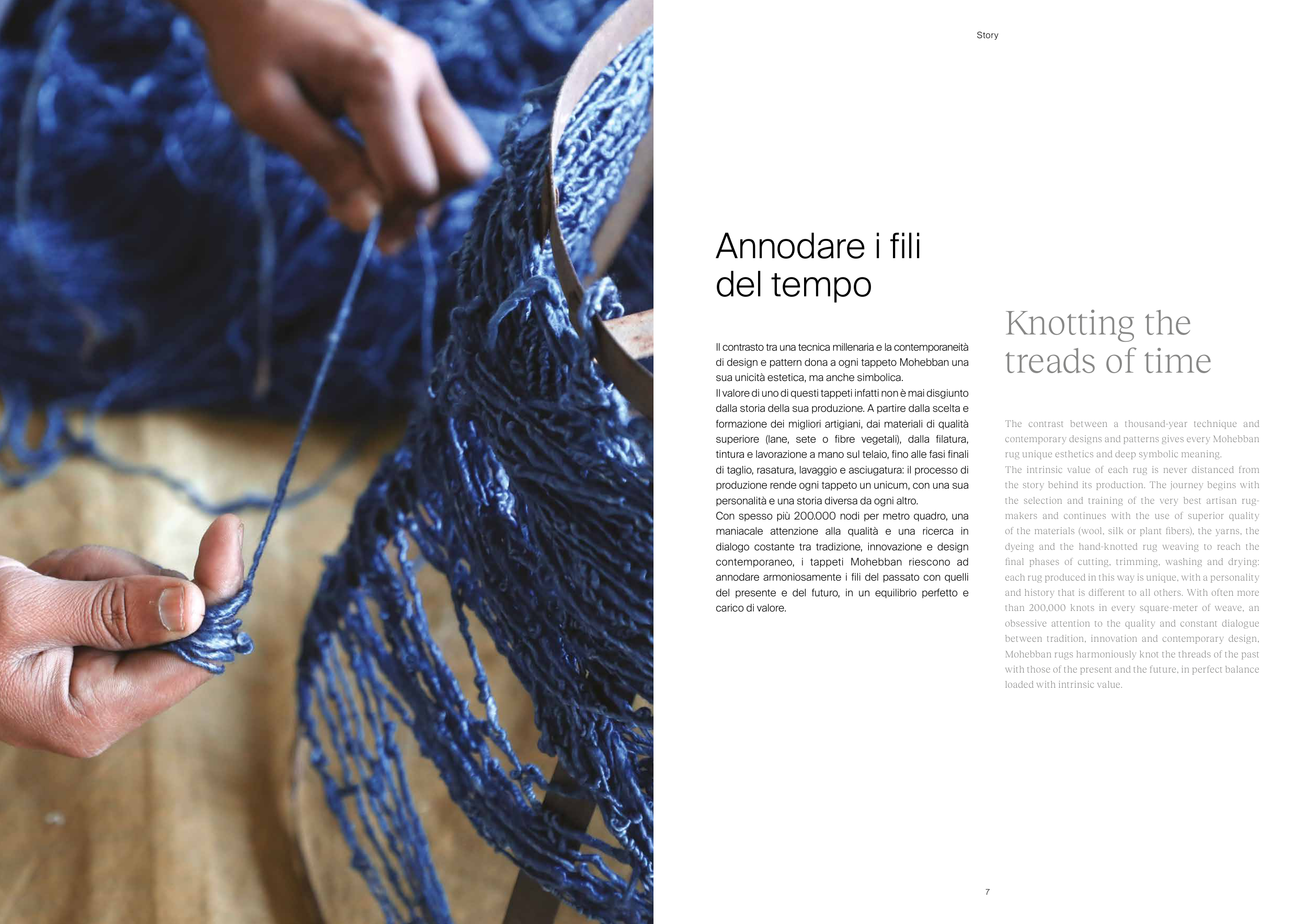 Story

Annodare i fili del tempo

Il contrasto tra una tecnica millenaria e la contemporaneità di design e pattern dona a ogni tappeto Mohebban una sua unicità estetica, ma anche simbolica.
Il valore di uno di questi tappeti infatti non è mai disgiunto dalla storia della sua produzione. A partire dalla scelta e formazione dei migliori artigiani, dai materiali di qualità superiore (lane, sete o fibre vegetali), dalla filatura, tintura e lavorazione a mano sul telaio, fino alle fasi finali di taglio, rasatura, lavaggio e asciugatura: il processo di produzione rende ogni tappeto un unicum, con una sua personalità e una storia diversa da ogni altro.
Con spesso più 200.000 nodi per metro quadro, una maniacale attenzione alla qualità e una ricerca in dialogo costante tra tradizione, innovazione e design contemporaneo, i tappeti Mohebban riescono ad annodare armoniosamente i fili del passato con quelli del presente e del futuro, in un equilibrio perfetto e carico di valore.

Knotting the treads of time

The contrast between a thousand-year technique and contemporary designs and patterns gives every Mohebban rug unique esthetics and deep symbolic meaning.
The intrinsic value of each rug is never distanced from the story behind its production. The journey begins with the selection and training of the very best artisan rug-makers and continues with the use of superior quality of the materials (wool, silk or plant fibers), the yarns, the dyeing and the hand-knotted rug weaving to reach the final phases of cutting, trimming, washing and drying: each rug produced in this way is unique, with a personality and history that is different to all others. With often more than 200,000 knots in every square-meter of weave, an obsessive attention to the quality and constant dialogue between tradition, innovation and contemporary design, Mohebban rugs harmoniously knot the threads of the past with those of the present and the future, in perfect balance loaded with intrinsic value.

7